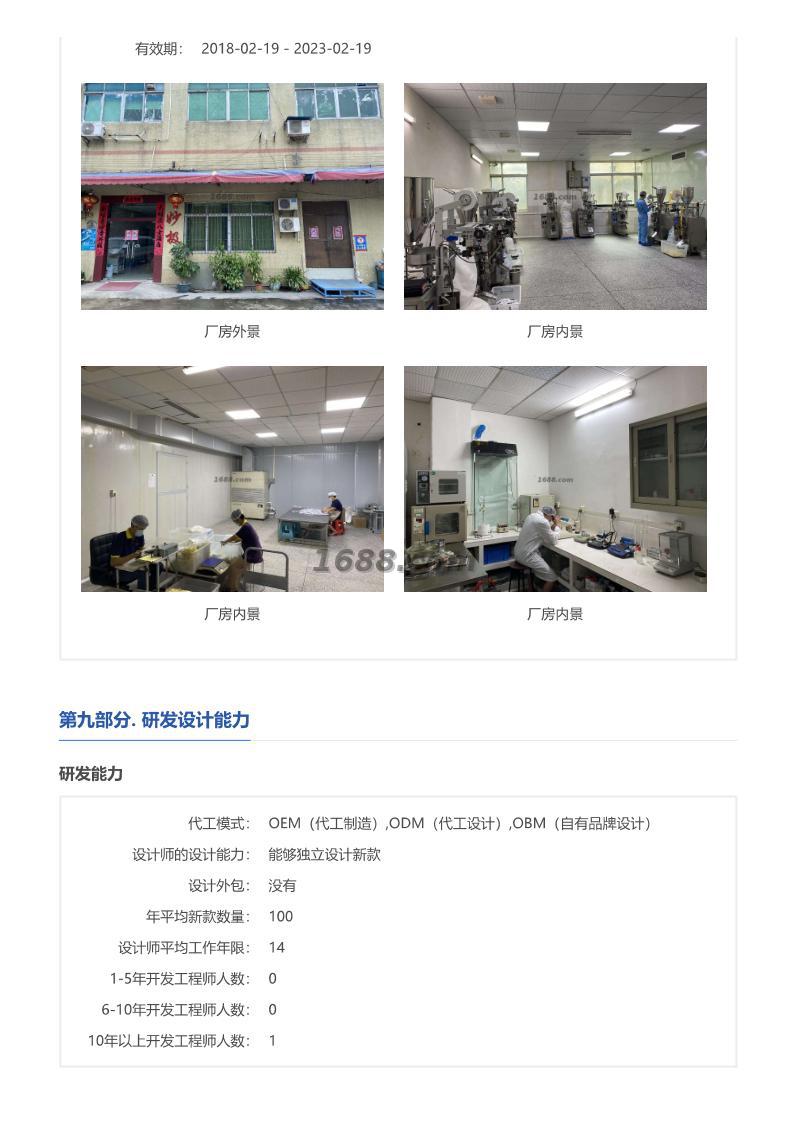 有效期： 2018-02-19 - 2023-02-19

厂房外景

厂房内景

厂房内景

厂房内景

第九部分. 研发设计能力

研发能力

代工模式： OEM（代工制造）,ODM（代工设计）,OBM（自有品牌设计）
设计师的设计能力： 能够独立设计新款
设计外包： 没有
年平均新款数量： 100
设计师平均工作年限： 14
1-5年开发工程师人数： 0
6-10年开发工程师人数： 0
10年以上开发工程师人数： 1

1688.com